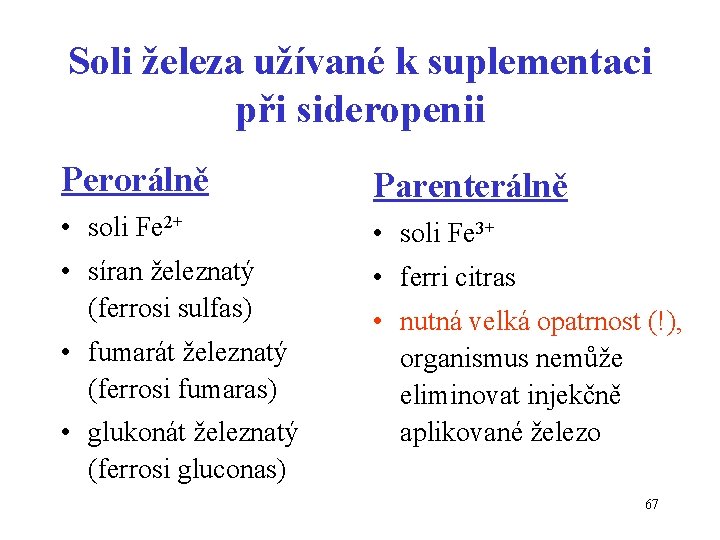 Soli železa užívané k suplementaci při sideropenii

Perorálně

• soli $Fe^{2+}$
• síran železnatý (ferrosi sulfas)
• fumarát železnatý (ferrosi fumaras)
• glukonát železnatý (ferrosi gluconas)

Parenterálně

• soli $Fe^{3+}$
• ferri citras
• nutná velká opatrnost (!), organismus nemůže eliminovat injekčně aplikované železo

67